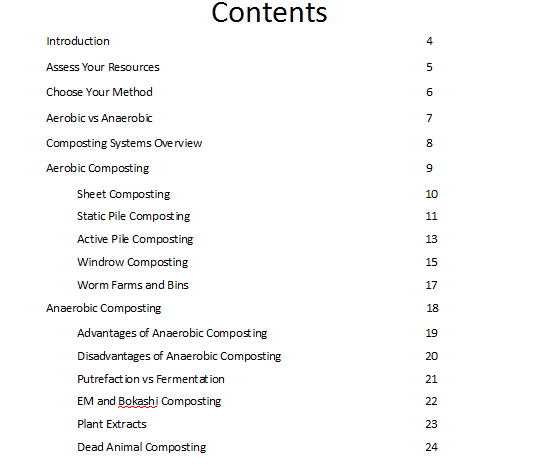 Contents

Introduction 4

Assess Your Resources 5

Choose Your Method 6

Aerobic vs Anaerobic 7

Composting Systems Overview 8

Aerobic Composting 9

Sheet Composting 10

Static Pile Composting 11

Active Pile Composting 13

Windrow Composting 15

Worm Farms and Bins 17

Anaerobic Composting 18

Advantages of Anaerobic Composting 19

Disadvantages of Anaerobic Composting 20

Putrefaction vs Fermentation 21

EM and Bokashi Composting 22

Plant Extracts 23

Dead Animal Composting 24